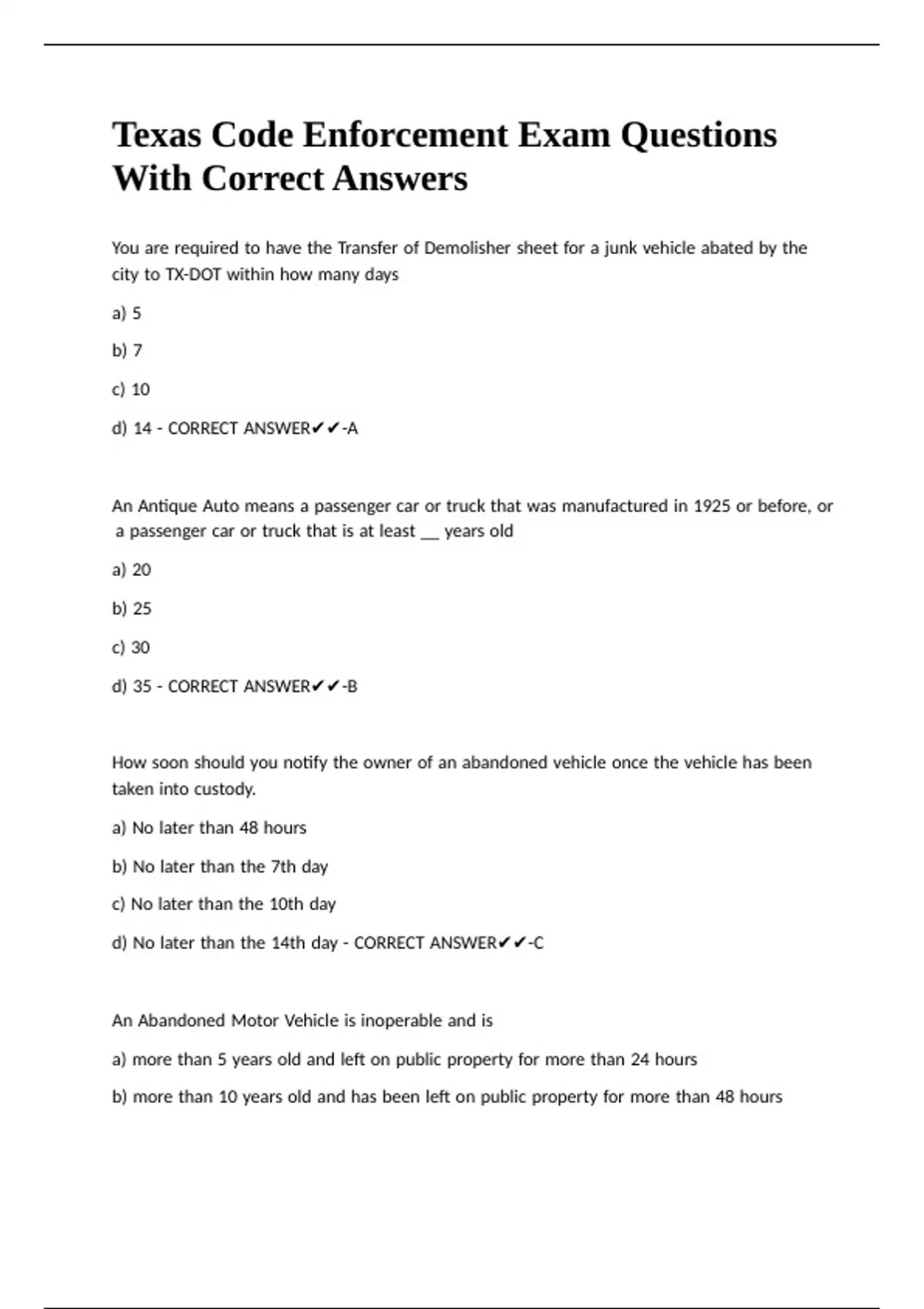 Texas Code Enforcement Exam Questions With Correct Answers

You are required to have the Transfer of Demolisher sheet for a junk vehicle abated by the city to TX-DOT within how many days

a) 5

b) 7

c) 10

d) 14 - CORRECT ANSWER✔✔-A

An Antique Auto means a passenger car or truck that was manufactured in 1925 or before, or a passenger car or truck that is at least ____ years old

a) 20

b) 25

c) 30

d) 35 - CORRECT ANSWER✔✔-B

How soon should you notify the owner of an abandoned vehicle once the vehicle has been taken into custody.

a) No later than 48 hours

b) No later than the 7th day

c) No later than the 10th day

d) No later than the 14th day - CORRECT ANSWER✔✔-C

An Abandoned Motor Vehicle is inoperable and is

a) more than 5 years old and left on public property for more than 24 hours

b) more than 10 years old and has been left on public property for more than 48 hours